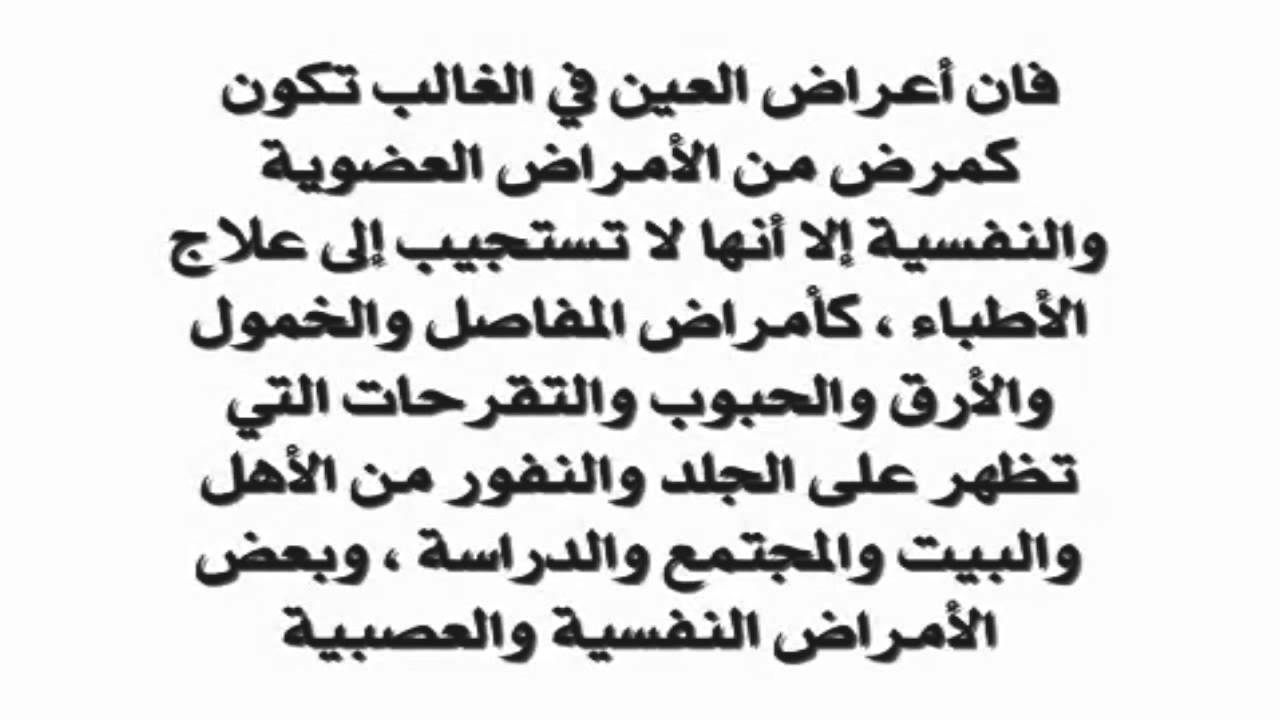 فان أعراض العين في الغالب تكون كمرض من الأمراض العضوية والنفسية إلا أنها لا تستجيب إلى علاج الأطباء ، كأمراض المفاصل والخمول والأرق والحبوب والتقرحات التي تظهر على الجلد والنفور من الأهل والبيت والمجتمع والدراسة ، وبعض الأمراض النفسية والعصبية